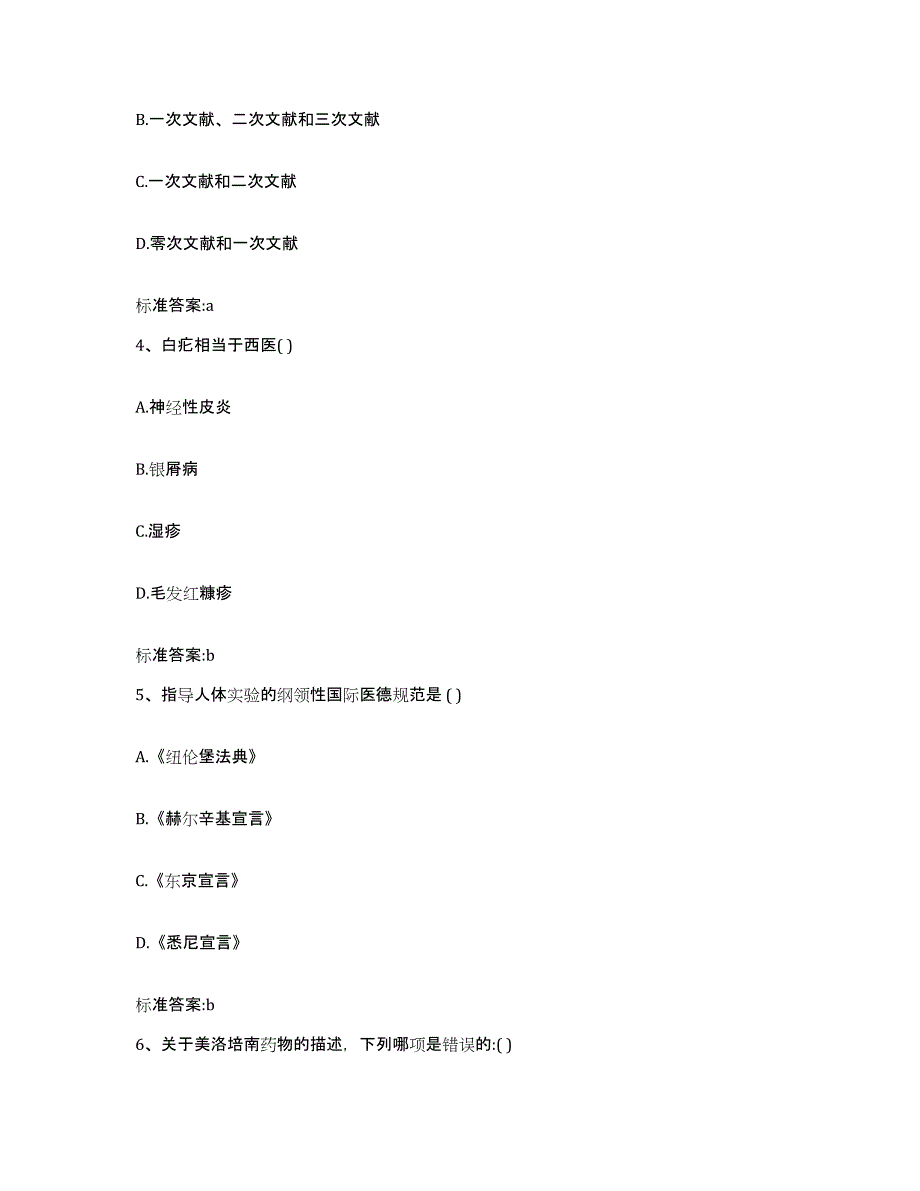 B.一次文献、二次文献和三次文献

C.一次文献和二次文献

D.零次文献和一次文献

标准答案:a

4、白疕相当于西医( )

A.神经性皮炎

B.银屑病

C.湿疹

D.毛发红糠疹

标准答案:b

5、指导人体实验的纲领性国际医德规范是 ( )

A.《纽伦堡法典》

B.《赫尔辛基宣言》

C.《东京宣言》

D.《悉尼宣言》

标准答案:b

6、关于美洛培南药物的描述，下列哪项是错误的:( )